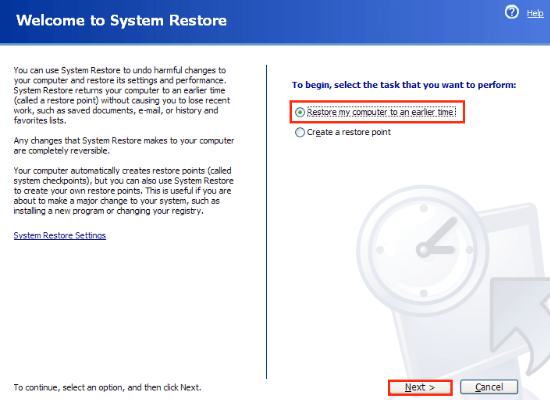 Welcome to System Restore

Help

You can use System Restore to undo harmful changes to your computer and restore its settings and performance. System Restore returns your computer to an earlier time (called a restore point) without causing you to lose recent work, such as saved documents, e-mail, or history and favorites lists.

Any changes that System Restore makes to your computer are completely reversible.

Your computer automatically creates restore points (called system checkpoints), but you can also use System Restore to create your own restore points. This is useful if you are about to make a major change to your system, such as installing a new program or changing your registry.

System Restore Settings

To begin, select the task that you want to perform:

Restore my computer to an earlier time

Create a restore point

To continue, select an option, and then click Next.

Next >

Cancel